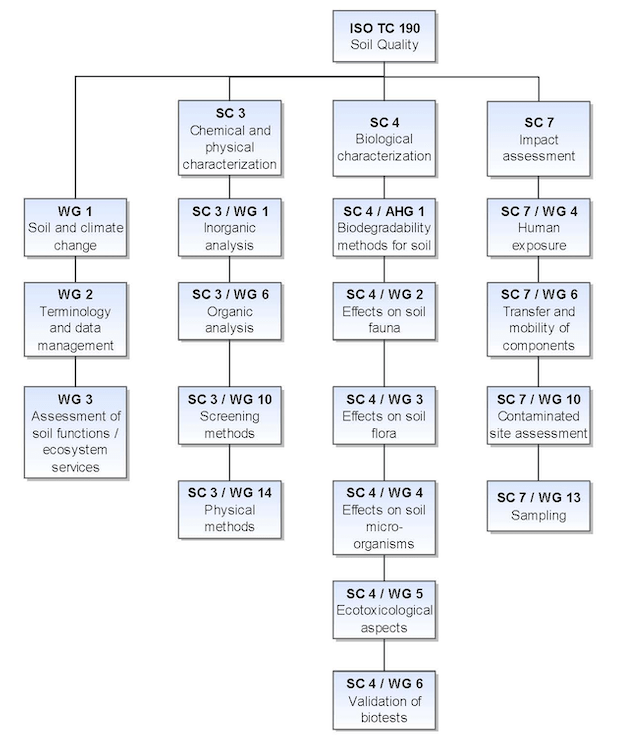 ISO TC 190
Soil Quality

WG 1
Soil and climate change

WG 2
Terminology and data management

WG 3
Assessment of soil functions / ecosystem services

SC 3
Chemical and physical characterization

SC 3 / WG 1
Inorganic analysis

SC 3 / WG 6
Organic analysis

SC 3 / WG 10
Screening methods

SC 3 / WG 14
Physical methods

SC 4
Biological characterization

SC 4 / AHG 1
Biodegradability methods for soil

SC 4 / WG 2
Effects on soil fauna

SC 4 / WG 3
Effects on soil flora

SC 4 / WG 4
Effects on soil micro-organisms

SC 4 / WG 5
Ecotoxicological aspects

SC 4 / WG 6
Validation of biotests

SC 7
Impact assessment

SC 7 / WG 4
Human exposure

SC 7 / WG 6
Transfer and mobility of components

SC 7 / WG 10
Contaminated site assessment

SC 7 / WG 13
Sampling